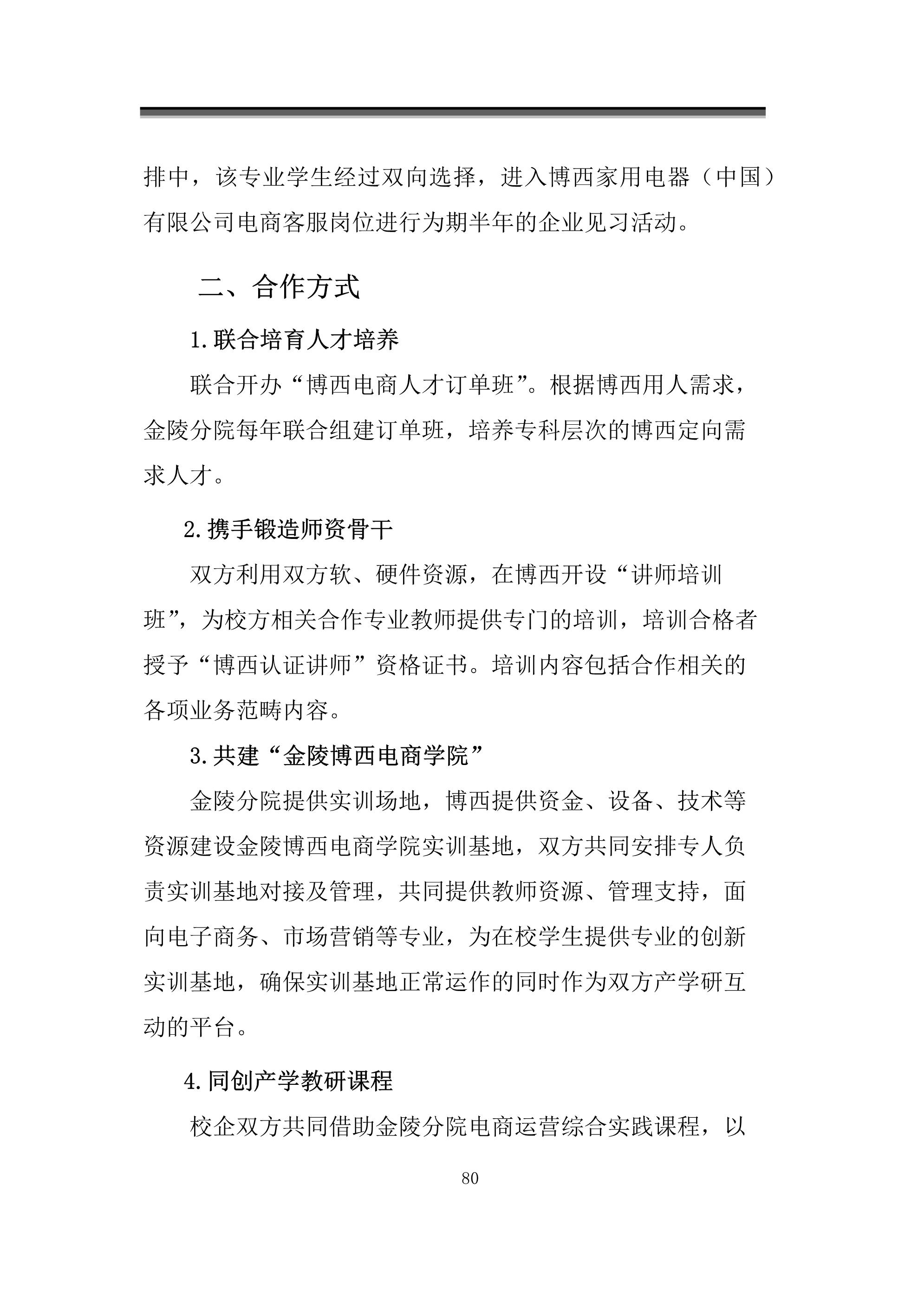 排中，该专业学生经过双向选择，进入博西家用电器（中国）有限公司电商客服岗位进行为期半年的企业见习活动。

二、合作方式

1.联合培育人才培养

联合开办“博西电商人才订单班”。根据博西用人需求，金陵分院每年联合组建订单班，培养专科层次的博西定向需求人才。

2.携手锻造师资骨干

双方利用双方软、硬件资源，在博西开设“讲师培训班”，为校方相关合作专业教师提供专门的培训，培训合格者授予“博西认证讲师”资格证书。培训内容包括合作相关的各项业务范畴内容。

3.共建“金陵博西电商学院”

金陵分院提供实训场地，博西提供资金、设备、技术等资源建设金陵博西电商学院实训基地，双方共同安排专人负责实训基地对接及管理，共同提供教师资源、管理支持，面向电子商务、市场营销等专业，为在校学生提供专业的创新实训基地，确保实训基地正常运作的同时作为双方产学研互动的平台。

4.同创产学教研课程

校企双方共同借助金陵分院电商运营综合实践课程，以

80